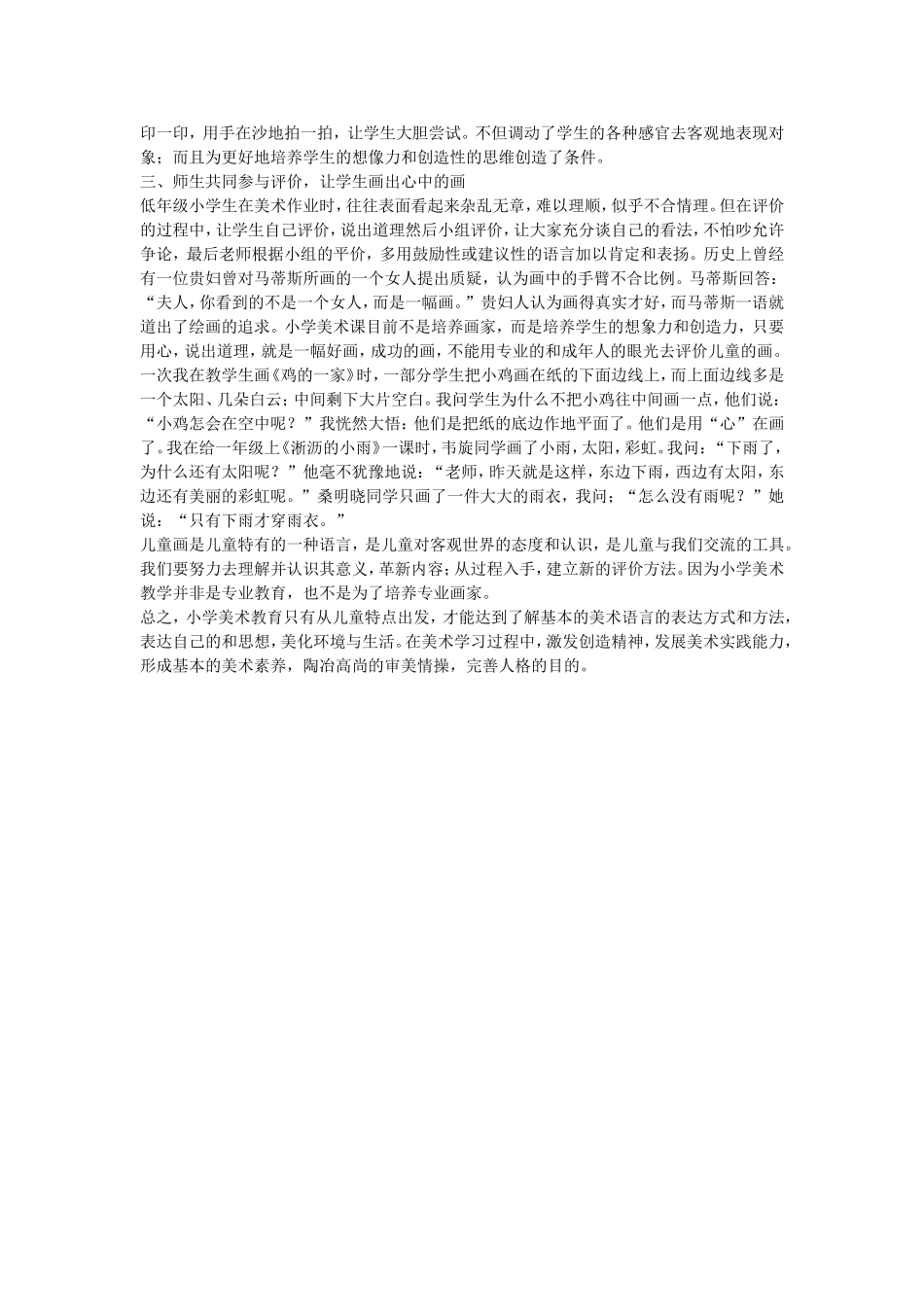 印一印，用手在沙地拍一拍，让学生大胆尝试。不但调动了学生的各种感官去客观地表现对象；而且为更好地培养学生的想像力和创造性的思维创造了条件。
三、师生共同参与评价，让学生画出心中的画
低年级小学生在美术作业时，往往表面看起来杂乱无章，难以理顺，似乎不合情理。但在评价的过程中，让学生自己评价，说出道理然后小组评价，让大家充分谈自己的看法，不怕吵允许争论，最后老师根据小组的平价，多用鼓励性或建议性的语言加以肯定和表扬。历史上曾经有一位贵妇曾对马蒂斯所画的一个女人提出质疑，认为画中的手臂不合比例。马蒂斯回答：“夫人，你看到的不是一个女人，而是一幅画。”贵妇人认为画得真实才好，而马蒂斯一语就道出了绘画的追求。小学美术课目前不是培养画家，而是培养学生的想象力和创造力，只要用心，说出道理，就是一幅好画，成功的画，不能用专业的和成年人的眼光去评价儿童的画。一次我在教学生画《鸡的一家》时，一部分学生把小鸡画在纸的下面边线上，而上面边线多是一个太阳、几朵白云；中间剩下大片空白。我问学生为什么不把小鸡往中间画一点，他们说：“小鸡怎会在空中呢？”我恍然大悟：他们是把纸的底边作地平面了。他们是用“心”在画了。我在给一年级上《淅沥的小雨》一课时，韦旋同学画了小雨，太阳，彩虹。我问：“下雨了，为什么还有太阳呢？”他毫不犹豫地说：“老师，昨天就是这样，东边下雨，西边有太阳，东边还有美丽的彩虹呢。”桑明晓同学只画了一件大大的雨衣，我问；“怎么没有雨呢？”她说：“只有下雨才穿雨衣。”
儿童画是儿童特有的一种语言，是儿童对客观世界的态度和认识，是儿童与我们交流的工具。我们要努力去理解并认识其意义，革新内容；从过程入手，建立新的评价方法。因为小学美术教学并非是专业教育，也不是为了培养专业画家。
总之，小学美术教育只有从儿童特点出发，才能达到了解基本的美术语言的表达方式和方法，表达自己的和思想，美化环境与生活。在美术学习过程中，激发创造精神，发展美术实践能力，形成基本的美术素养，陶冶高尚的审美情操，完善人格的目的。